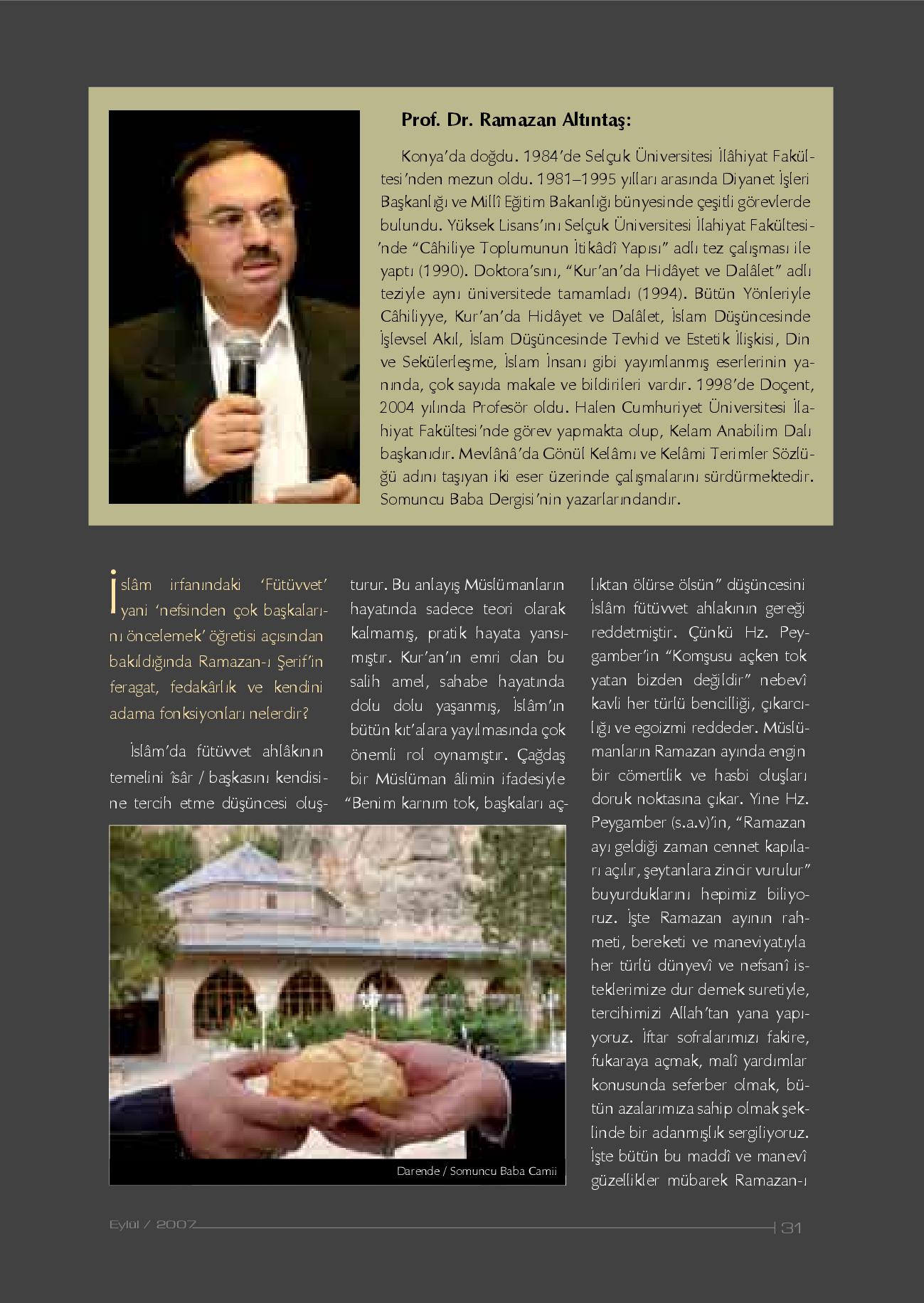 Prof. Dr. Ramazan Altıntaş:

Konya'da doğdu. 1984'de Selçuk Üniversitesi İlâhiyat Fakültesi'nden mezun oldu. 1981–1995 yılları arasında Diyanet İşleri Başkanlığı ve Millî Eğitim Bakanlığı bünyesinde çeşitli görevlerde bulundu. Yüksek Lisans'ını Selçuk Üniversitesi İlahiyat Fakültesi'nde "Câhiliye Toplumunun İtikâdî Yapısı" adlı tez çalışması ile yaptı (1990). Doktora'sını, "Kur'an'da Hidâyet ve Dalâlet" adlı teziyle aynı üniversitede tamamladı (1994). Bütün Yönleriyle Câhiliyye, Kur'an'da Hidâyet ve Dalâlet, İslam Düşüncesinde İşlevsel Akıl, İslam Düşüncesinde Tevhid ve Estetik İlişkisi, Din ve Sekülerleşme, İslam İnsanı gibi yayımlanmış eserlerinin yanında, çok sayıda makale ve bildirileri vardır. 1998'de Doçent, 2004 yılında Profesör oldu. Halen Cumhuriyet Üniversitesi İlahiyat Fakültesi'nde görev yapmakta olup, Kelam Anabilim Dalı başkanıdır. Mevlânâ'da Gönül Kelâmı ve Kelâmi Terimler Sözlüğü adını taşıyan iki eser üzerinde çalışmalarını sürdürmektedir. Somuncu Baba Dergisi'nin yazarlarındandır.

İslâm irfanındaki 'Fütüvvet' yani 'nefsinden çok başkalarını öncelemek' öğretisi açısından bakıldığında Ramazan-ı Şerif'in feragat, fedakârlık ve kendini adama fonksiyonları nelerdir?

İslâm'da fütüvvet ahlâkının temelini îsâr / başkasını kendisine tercih etme düşüncesi oluşturur. Bu anlayış Müslümanların hayatında sadece teori olarak kalmamış, pratik hayata yansımıştır. Kur'an'ın emri olan bu salih amel, sahabe hayatında dolu dolu yaşanmış, İslâm'ın bütün kıt'alara yayılmasında çok önemli rol oynamıştır. Çağdaş bir Müslüman âlimin ifadesiyle "Benim karnım tok, başkaları açlıktan ölürse ölsün" düşüncesini İslâm fütüvvet ahlakının gereği reddetmiştir. Çünkü Hz. Peygamber'in "Komşusu açken tok yatan bizden değildir" nebevî kavli her türlü bencilliği, çıkarcılığı ve egoizmi reddeder. Müslümanların Ramazan ayında engin bir cömertlik ve hasbi oluşları doruk noktasına çıkar. Yine Hz. Peygamber (s.a.v)'in, "Ramazan ayı geldiği zaman cennet kapıları açılır, şeytanlara zincir vurulur" buyurduklarını hepimiz biliyoruz. İşte Ramazan ayının rahmeti, bereketi ve maneviyatıyla her türlü dünyevî ve nefsanî isteklerimize dur demek suretiyle, tercihimizi Allah'tan yana yapıyoruz. İftar sofralarımızı fakire, fukaraya açmak, malî yardımlar konusunda seferber olmak, bütün azalarımıza sahip olmak şeklinde bir adanmışlık sergiliyoruz. İşte bütün bu maddî ve manevî güzellikler mübarek Ramazan-ı

Darende / Somuncu Baba Camii

Eylül / 2007

31